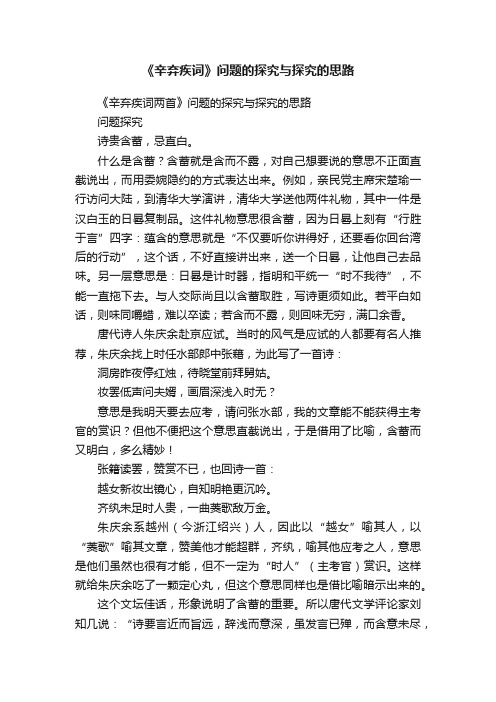 《辛弃疾词》问题的探究与探究的思路

《辛弃疾词两首》问题的探究与探究的思路

问题探究

诗贵含蓄，忌直白。

什么是含蓄？含蓄就是含而不露，对自己想要说的意思不正面直截说出，而用委婉隐约的方式表达出来。例如，亲民党主席宋楚瑜一行访问大陆，到清华大学演讲，清华大学送他两件礼物，其中一件是汉白玉的日晷复制品。这件礼物意思很含蓄，因为日晷上刻有“行胜于言”四字：蕴含的意思就是“不仅要听你讲得好，还要看你回台湾后的行动”，这个话，不好直接讲出来，送一个日晷，让他自己去品味。另一层意思是：日晷是计时器，指明和平统一“时不我待”，不能一直拖下去。与人交际尚且以含蓄取胜，写诗更须如此。若平白如话，则味同嚼蜡，难以卒读；若含而不露，则回味无穷，满口余香。

唐代诗人朱庆余赴京应试。当时的风气是应试的人都要有名人推荐，朱庆余找上时任水部郎中张籍，为此写了一首诗：

洞房昨夜停红烛，待晓堂前拜舅姑。

妆罢低声问夫婿，画眉深浅入时无？

意思是我明天要去应考，请问张水部，我的文章能不能获得主考官的赏识？但他不便把这个意思直截说出，于是借用了比喻，含蓄而又明白，多么精妙！

张籍读罢，赞赏不已，也回诗一首：

越女新妆出镜心，自知明艳更沉吟。

齐纨未足时人贵，一曲菱歌敌万金。

朱庆余系越州（今浙江绍兴）人，因此以“越女”喻其人，以“菱歌”喻其文章，赞美他才能超群，齐纨，喻其他应考之人，意思是他们虽然也很有才能，但不一定为“时人”（主考官）赏识。这样就给朱庆余吃了一颗定心丸，但这个意思同样也是借比喻暗示出来的。

这个文坛佳话，形象说明了含蓄的重要。所以唐代文学评论家刘知几说：“诗要言近而旨远，辞浅而意深，虽发言已殚，而含意未尽，